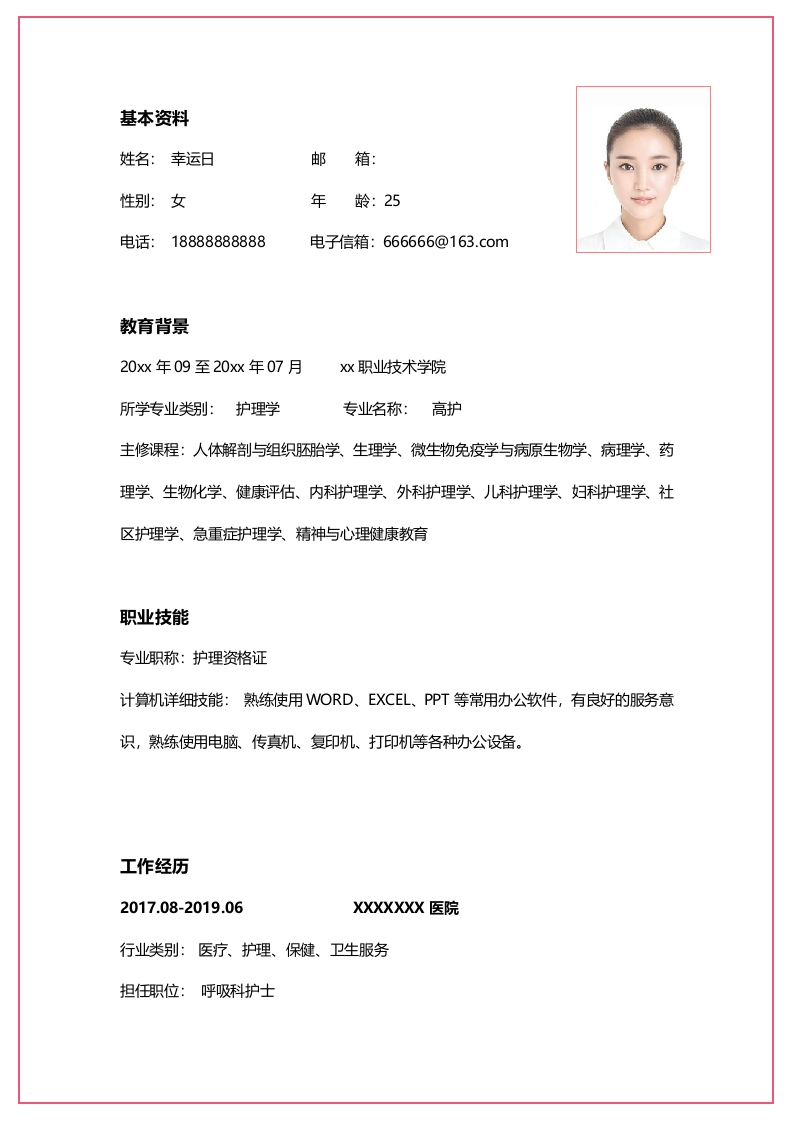 基本资料

姓名： 幸运日　　邮　箱：

性别： 女　　年　龄：25

电话： 18888888888　　电子信箱：666666@163.com

教育背景

20xx 年 09 至 20xx 年 07 月　　xx 职业技术学院

所学专业类别： 护理学　　专业名称： 高护

主修课程：人体解剖与组织胚胎学、生理学、微生物免疫学与病原生物学、病理学、药理学、生物化学、健康评估、内科护理学、外科护理学、儿科护理学、妇科护理学、社区护理学、急重症护理学、精神与心理健康教育

职业技能

专业职称：护理资格证

计算机详细技能： 熟练使用 WORD、EXCEL、PPT 等常用办公软件，有良好的服务意识，熟练使用电脑、传真机、复印机、打印机等各种办公设备。

工作经历

2017.08-2019.06　　XXXXXXX 医院

行业类别： 医疗、护理、保健、卫生服务

担任职位： 呼吸科护士